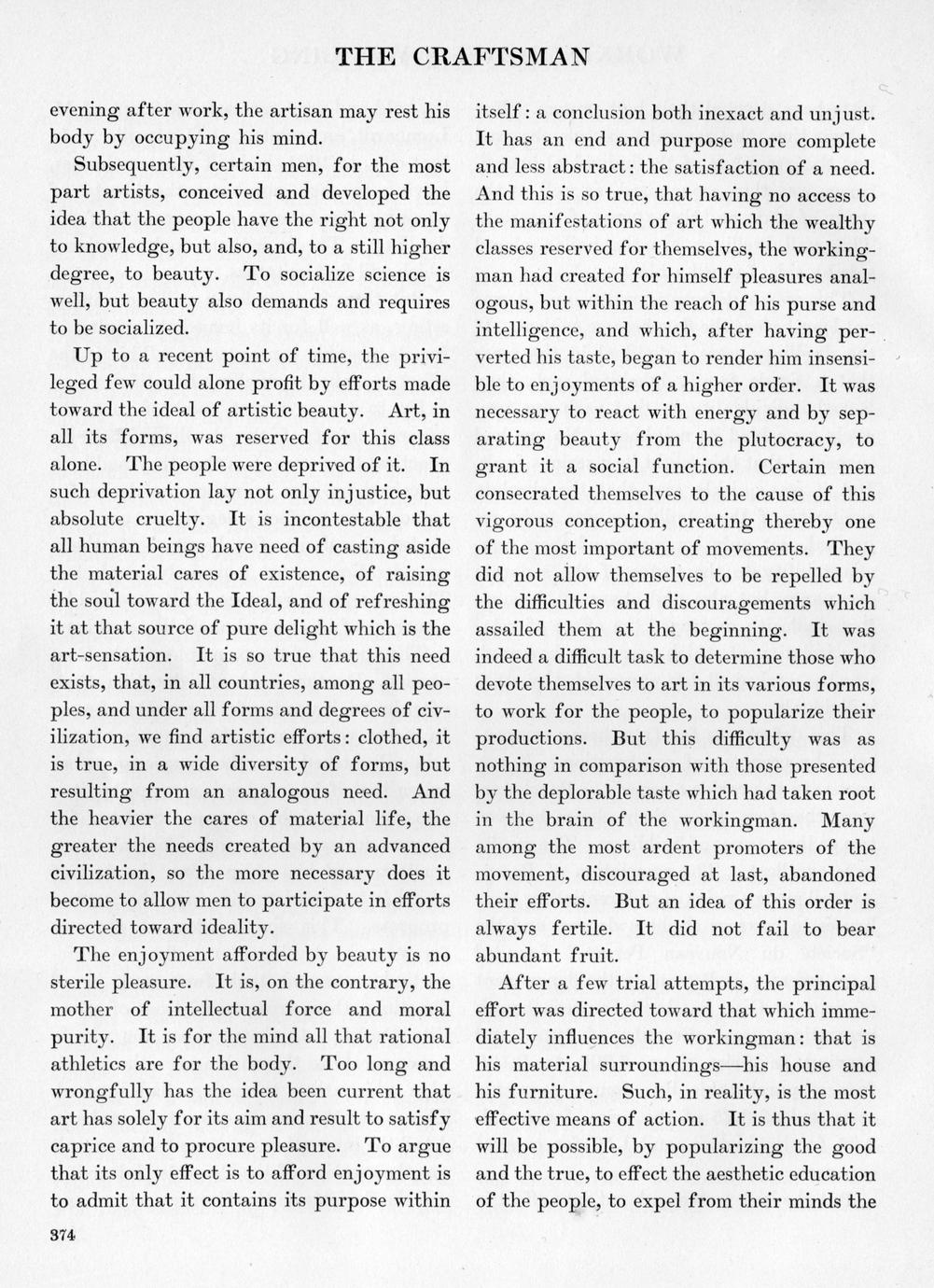 THE CRAFTSMAN

evening after work, the artisan may rest his body by occupying his mind.

Subsequently, certain men, for the most part artists, conceived and developed the idea that the people have the right not only to knowledge, but also, and, to a still higher degree, to beauty. To socialize science is well, but beauty also demands and requires to be socialized.

Up to a recent point of time, the privileged few could alone profit by efforts made toward the ideal of artistic beauty. Art, in all its forms, was reserved for this class alone. The people were deprived of it. In such deprivation lay not only injustice, but absolute cruelty. It is incontestable that all human beings have need of casting aside the material cares of existence, of raising the soul toward the Ideal, and of refreshing it at that source of pure delight which is the art-sensation. It is so true that this need exists, that, in all countries, among all peoples, and under all forms and degrees of civilization, we find artistic efforts: clothed, it is true, in a wide diversity of forms, but resulting from an analogous need. And the heavier the cares of material life, the greater the needs created by an advanced civilization, so the more necessary does it become to allow men to participate in efforts directed toward ideality.

The enjoyment afforded by beauty is no sterile pleasure. It is, on the contrary, the mother of intellectual force and moral purity. It is for the mind all that rational athletics are for the body. Too long and wrongfully has the idea been current that art has solely for its aim and result to satisfy caprice and to procure pleasure. To argue that its only effect is to afford enjoyment is to admit that it contains its purpose within itself: a conclusion both inexact and unjust. It has an end and purpose more complete and less abstract: the satisfaction of a need. And this is so true, that having no access to the manifestations of art which the wealthy classes reserved for themselves, the workingman had created for himself pleasures analogous, but within the reach of his purse and intelligence, and which, after having perverted his taste, began to render him insensible to enjoyments of a higher order. It was necessary to react with energy and by separating beauty from the plutocracy, to grant it a social function. Certain men consecrated themselves to the cause of this vigorous conception, creating thereby one of the most important of movements. They did not allow themselves to be repelled by the difficulties and discouragements which assailed them at the beginning. It was indeed a difficult task to determine those who devote themselves to art in its various forms, to work for the people, to popularize their productions. But this difficulty was as nothing in comparison with those presented by the deplorable taste which had taken root in the brain of the workingman. Many among the most ardent promoters of the movement, discouraged at last, abandoned their efforts. But an idea of this order is always fertile. It did not fail to bear abundant fruit.

After a few trial attempts, the principal effort was directed toward that which immediately influences the workingman: that is his material surroundings—his house and his furniture. Such, in reality, is the most effective means of action. It is thus that it will be possible, by popularizing the good and the true, to effect the aesthetic education of the people, to expel from their minds the

374